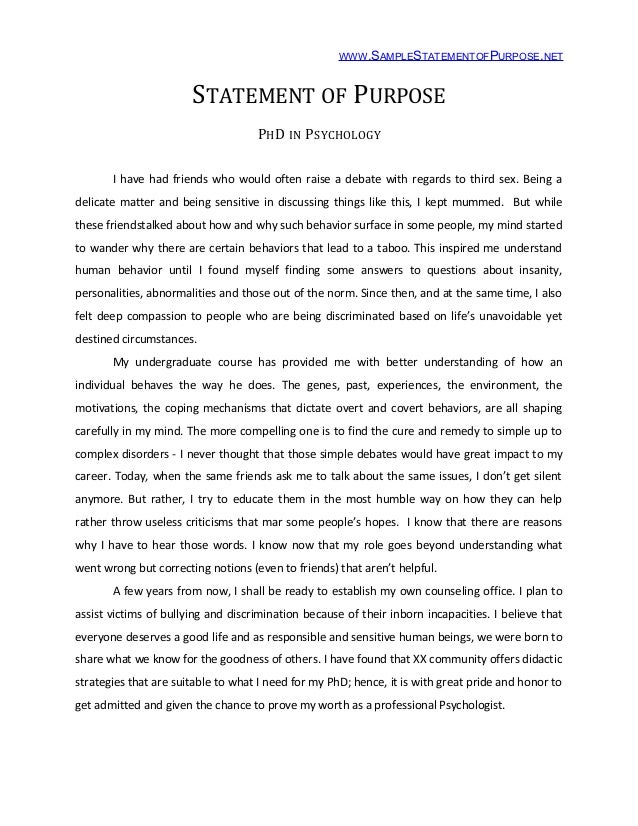 WWW.SAMPLESTATEMENTOFPURPOSE.NET

STATEMENT OF PURPOSE

PHD IN PSYCHOLOGY

I have had friends who would often raise a debate with regards to third sex. Being a delicate matter and being sensitive in discussing things like this, I kept mummed. But while these friendstalked about how and why such behavior surface in some people, my mind started to wander why there are certain behaviors that lead to a taboo. This inspired me understand human behavior until I found myself finding some answers to questions about insanity, personalities, abnormalities and those out of the norm. Since then, and at the same time, I also felt deep compassion to people who are being discriminated based on life's unavoidable yet destined circumstances.

My undergraduate course has provided me with better understanding of how an individual behaves the way he does. The genes, past, experiences, the environment, the motivations, the coping mechanisms that dictate overt and covert behaviors, are all shaping carefully in my mind. The more compelling one is to find the cure and remedy to simple up to complex disorders - I never thought that those simple debates would have great impact to my career. Today, when the same friends ask me to talk about the same issues, I don't get silent anymore. But rather, I try to educate them in the most humble way on how they can help rather throw useless criticisms that mar some people's hopes. I know that there are reasons why I have to hear those words. I know now that my role goes beyond understanding what went wrong but correcting notions (even to friends) that aren't helpful.

A few years from now, I shall be ready to establish my own counseling office. I plan to assist victims of bullying and discrimination because of their inborn incapacities. I believe that everyone deserves a good life and as responsible and sensitive human beings, we were born to share what we know for the goodness of others. I have found that XX community offers didactic strategies that are suitable to what I need for my PhD; hence, it is with great pride and honor to get admitted and given the chance to prove my worth as a professional Psychologist.